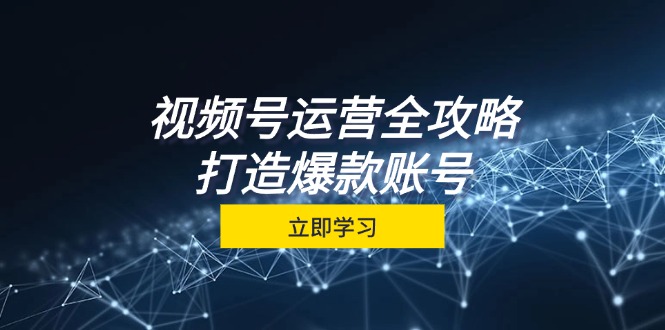 视频号运营全攻略
打造爆款账号

立即学习